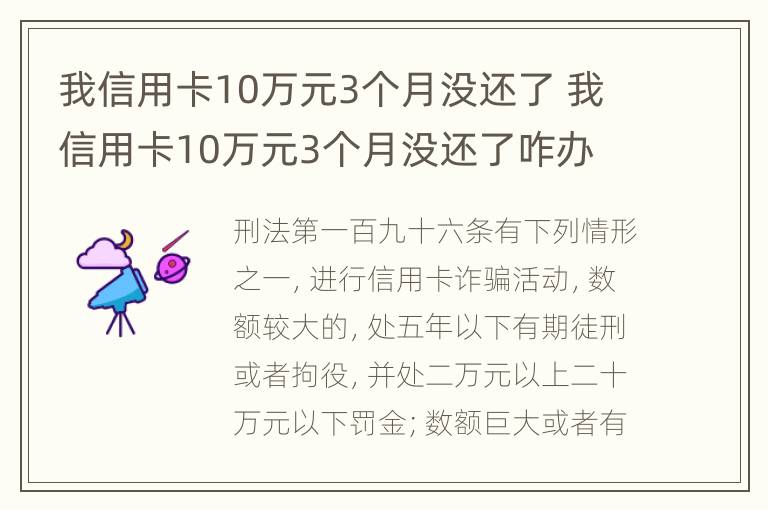 我信用卡10万元3个月没还了 我信用卡10万元3个月没还了咋办

刑法第一百九十六条有下列情形之一, 进行信用卡诈骗活动, 数额较大的, 处五年以下有期徒刑或者拘役, 并处二万元以上二十万元以下罚金; 数额巨大或者有